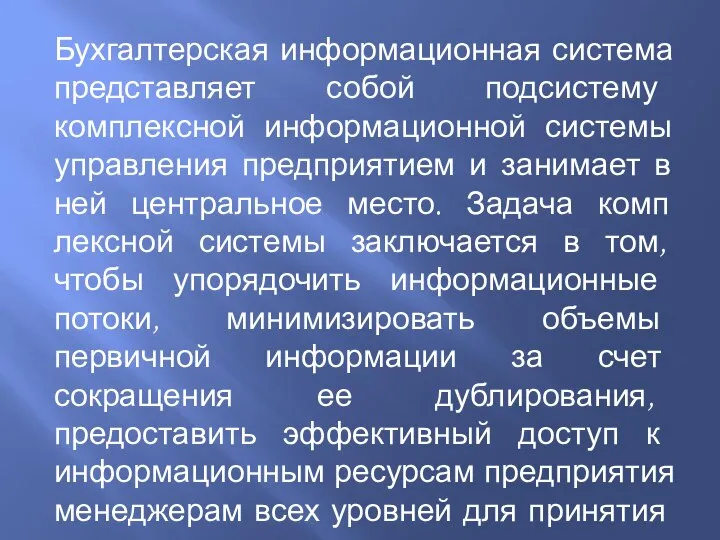 Бухгалтерская информационная система представляет собой подсистему комплексной информационной системы управления предприятием и занимает в ней центральное место. Задача комп лексной системы заключается в том, чтобы упорядочить информационные потоки, минимизировать объемы первичной информации за счет сокращения ее дублирования, предоставить эффективный доступ к информационным ресурсам предприятия менеджерам всех уровней для принятия